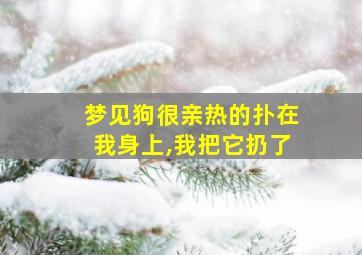 梦见狗很亲热的扑在我身上,我把它扔了